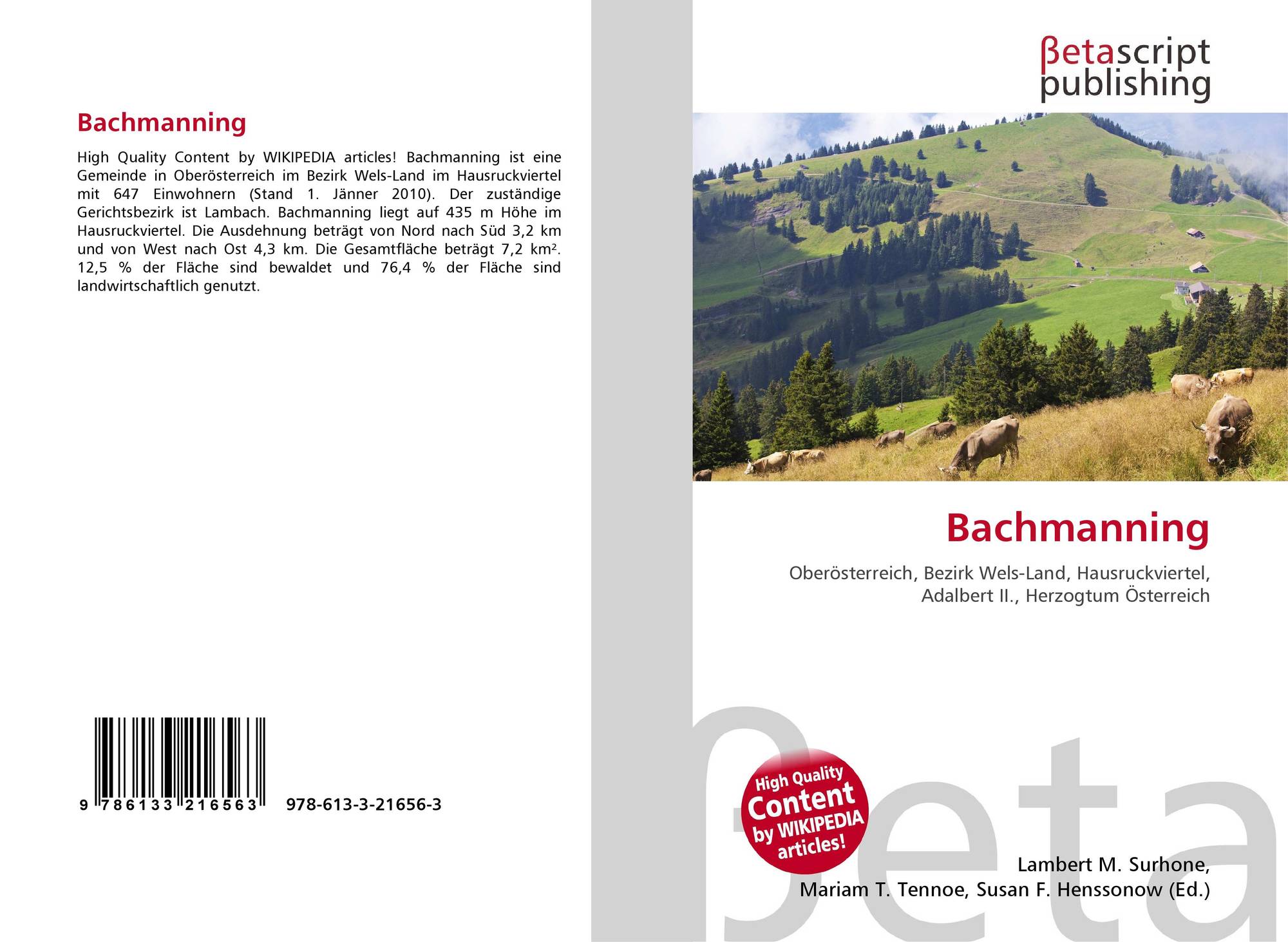 Bachmanning

High Quality Content by WIKIPEDIA articles! Bachmanning ist eine Gemeinde in Oberösterreich im Bezirk Wels-Land im Hausruckviertel mit 647 Einwohnern (Stand 1. Jänner 2010). Der zuständige Gerichtsbezirk ist Lambach. Bachmanning liegt auf 435 m Höhe im Hausruckviertel. Die Ausdehnung beträgt von Nord nach Süd 3,2 km und von West nach Ost 4,3 km. Die Gesamtfläche beträgt 7,2 km². 12,5 % der Fläche sind bewaldet und 76,4 % der Fläche sind landwirtschaftlich genutzt.

9 786133 216563 978-613-3-21656-3

βetascript
publishing

Bachmanning

Oberösterreich, Bezirk Wels-Land, Hausruckviertel, Adalbert II., Herzogtum Österreich

High Quality
Content
by WIKIPEDIA
articles!

Lambert M. Surhone,
Mariam T. Tennoe, Susan F. Henssonow (Ed.)

βeta